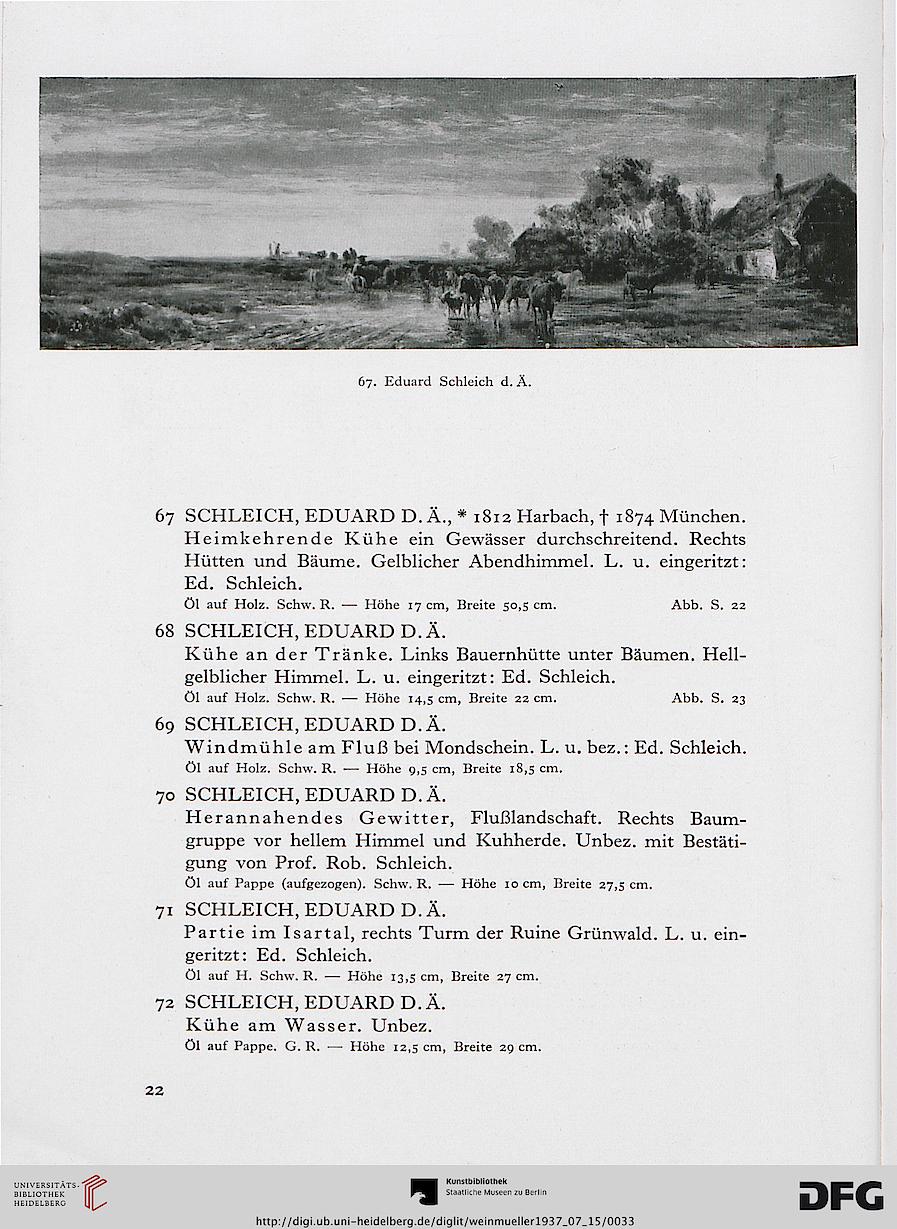 67. Eduard Schleich d. Ä.

67 SCHLEICH, EDUARD D. Ä., * 1812 Harbach, † 1874 München. Heimkehrende Kühe ein Gewässer durchschreitend. Rechts Hütten und Bäume. Gelblicher Abendhimmel. L. u. eingeritzt: Ed. Schleich.
Öl auf Holz. Schw. R. — Höhe 17 cm, Breite 50,5 cm. Abb. S. 22

68 SCHLEICH, EDUARD D. Ä.
Kühe an der Tränke. Links Bauernhütte unter Bäumen. Hellgelblicher Himmel. L. u. eingeritzt: Ed. Schleich.
Öl auf Holz. Schw. R. — Höhe 14,5 cm, Breite 22 cm. Abb. S. 23

69 SCHLEICH, EDUARD D. Ä.
Windmühle am Fluß bei Mondschein. L. u. bez.: Ed. Schleich.
Öl auf Holz. Schw. R. — Höhe 9,5 cm, Breite 18,5 cm.

70 SCHLEICH, EDUARD D. Ä.
Herannahendes Gewitter, Flußlandschaft. Rechts Baumgruppe vor hellem Himmel und Kuhherde. Unbez. mit Bestätigung von Prof. Rob. Schleich.
Öl auf Pappe (aufgezogen). Schw. R. — Höhe 10 cm, Breite 27,5 cm.

71 SCHLEICH, EDUARD D. Ä.
Partie im Isartal, rechts Turm der Ruine Grünwald. L. u. eingeritzt: Ed. Schleich.
Öl auf H. Schw. R. — Höhe 13,5 cm, Breite 27 cm.

72 SCHLEICH, EDUARD D. Ä.
Kühe am Wasser. Unbez.
Öl auf Pappe. G. R. — Höhe 12,5 cm, Breite 29 cm.

22

UNIVERSITÄTS-BIBLIOTHEK HEIDELBERG

Kunstbibliothek Staatliche Museen zu Berlin

DFG

http://digi.ub.uni-heidelberg.de/diglit/weinmueller1937_07_15/0033